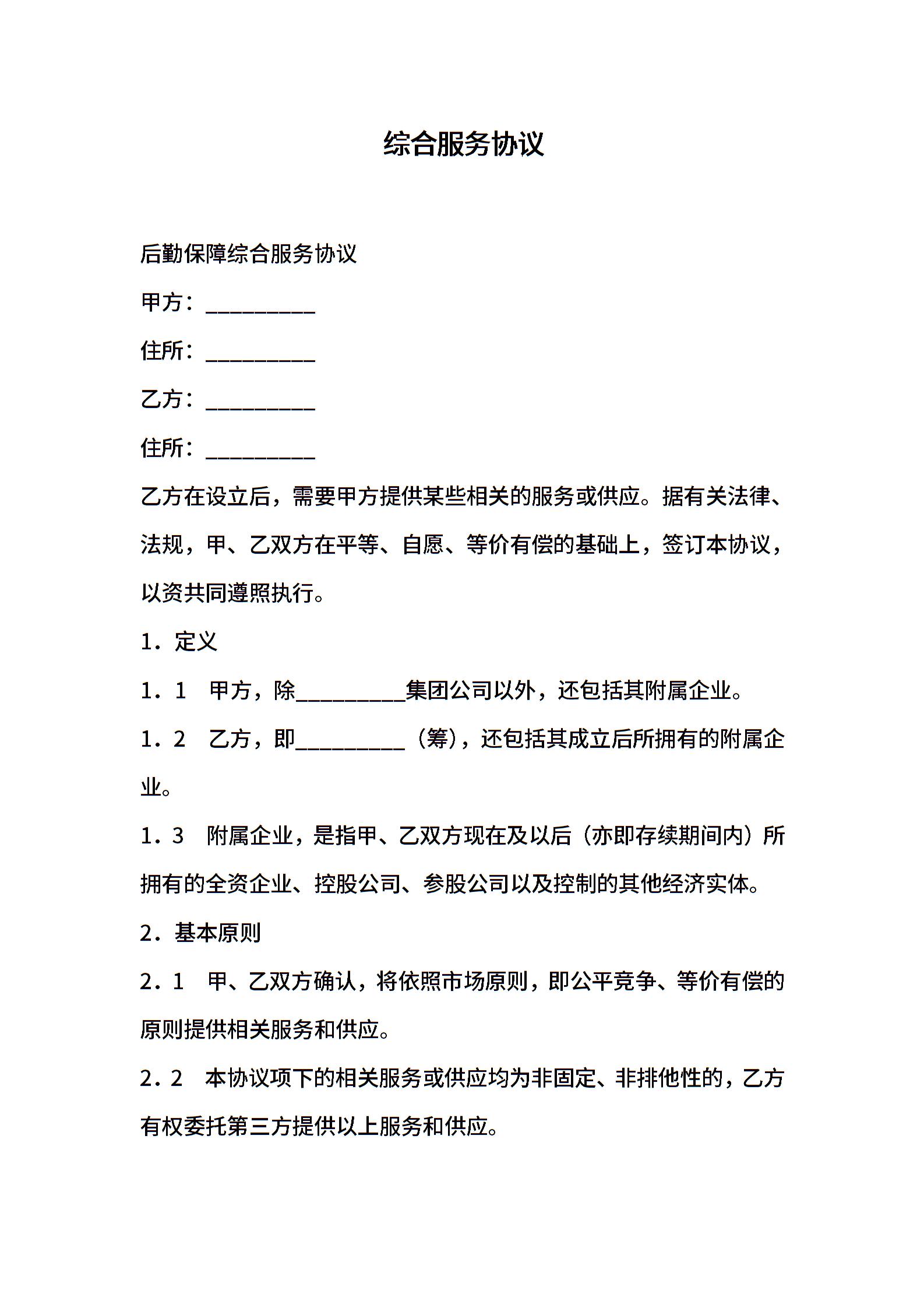 综合服务协议

后勤保障综合服务协议

甲方：__________

住所：__________

乙方：__________

住所：__________

乙方在设立后，需要甲方提供某些相关的服务或供应。据有关法律、法规，甲、乙双方在平等、自愿、等价有偿的基础上，签订本协议，以资共同遵照执行。

1．定义

1．1　甲方，除__________集团公司以外，还包括其附属企业。

1．2　乙方，即__________（筹），还包括其成立后所拥有的附属企业。

1．3　附属企业，是指甲、乙双方现在及以后（亦即存续期间内）所拥有的全资企业、控股公司、参股公司以及控制的其他经济实体。

2．基本原则

2．1　甲、乙双方确认，将依照市场原则，即公平竞争、等价有偿的原则提供相关服务和供应。

2．2　本协议项下的相关服务或供应均为非固定、非排他性的，乙方有权委托第三方提供以上服务和供应。